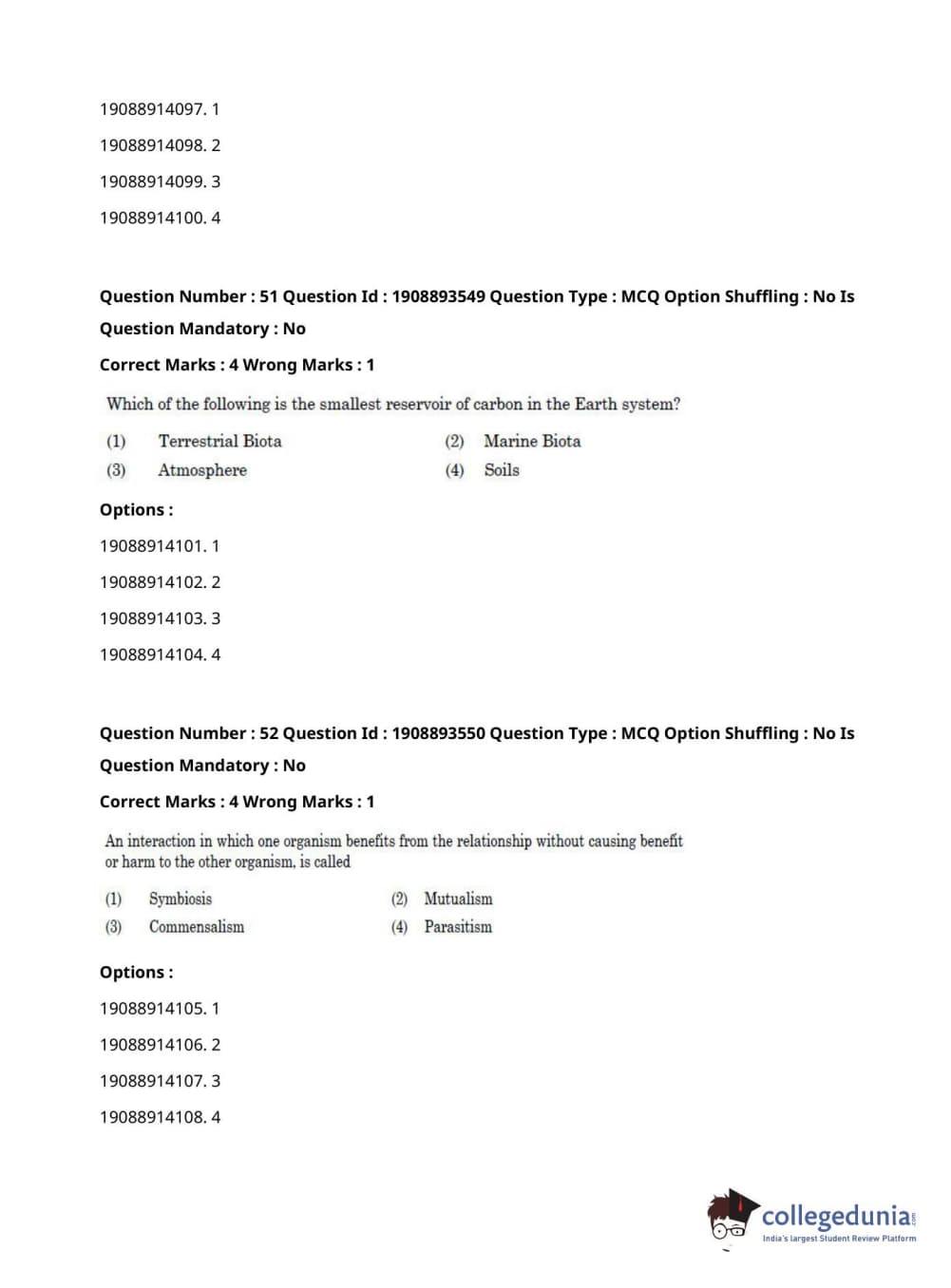 19088914097. 1

19088914098. 2

19088914099. 3

19088914100. 4

Question Number : 51 Question Id : 1908893549 Question Type : MCQ Option Shuffling : No Is Question Mandatory : No

Correct Marks : 4 Wrong Marks : 1

Which of the following is the smallest reservoir of carbon in the Earth system?

(1) Terrestrial Biota
(2) Marine Biota
(3) Atmosphere
(4) Soils

Options :

19088914101. 1

19088914102. 2

19088914103. 3

19088914104. 4

Question Number : 52 Question Id : 1908893550 Question Type : MCQ Option Shuffling : No Is Question Mandatory : No

Correct Marks : 4 Wrong Marks : 1

An interaction in which one organism benefits from the relationship without causing benefit or harm to the other organism, is called

(1) Symbiosis
(2) Mutualism
(3) Commensalism
(4) Parasitism

Options :

19088914105. 1

19088914106. 2

19088914107. 3

19088914108. 4

collegedunia.com
India's largest Student Review Platform